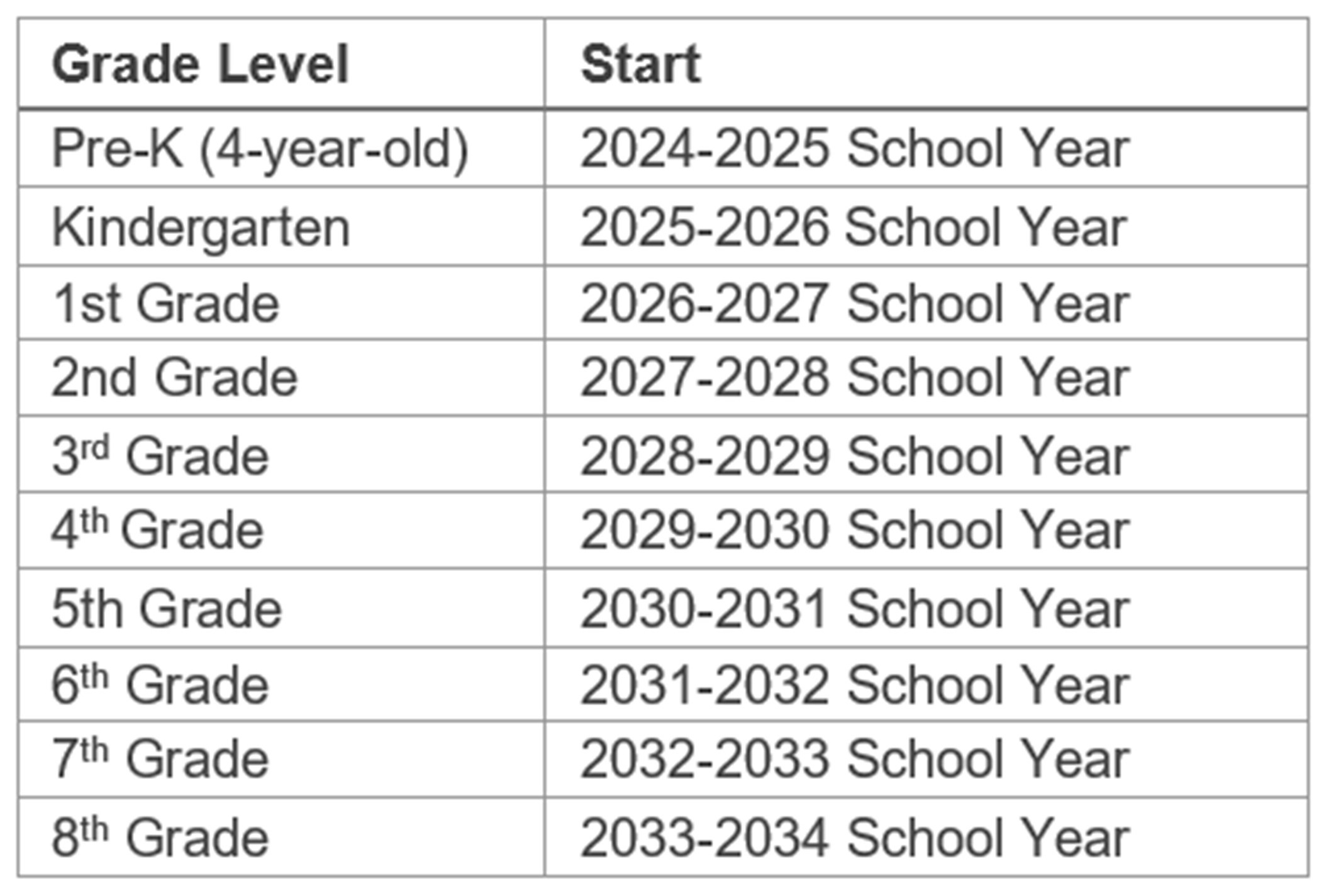 | Grade Level | Start |
|---|---|
| Pre-K (4-year-old) | 2024-2025 School Year |
| Kindergarten | 2025-2026 School Year |
| 1st Grade | 2026-2027 School Year |
| 2nd Grade | 2027-2028 School Year |
| 3rd Grade | 2028-2029 School Year |
| 4th Grade | 2029-2030 School Year |
| 5th Grade | 2030-2031 School Year |
| 6th Grade | 2031-2032 School Year |
| 7th Grade | 2032-2033 School Year |
| 8th Grade | 2033-2034 School Year |